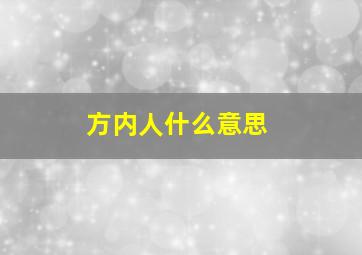 方内人什么意思